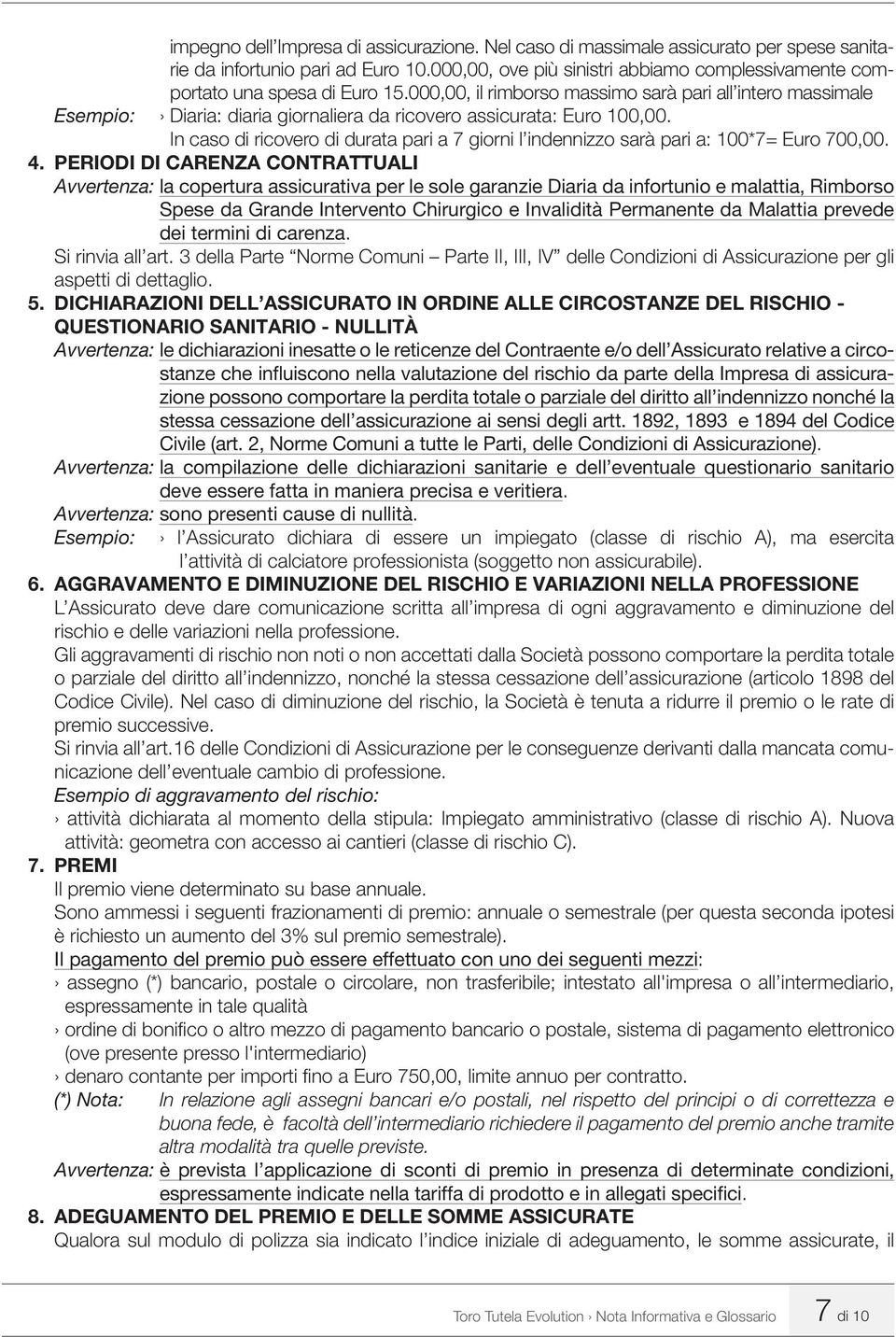 impegno dell'Impresa di assicurazione. Nel caso di massimale assicurato per spese sanitarie da infortunio pari ad Euro 10.000,00, ove più sinistri abbiamo complessivamente comportato una spesa di Euro 15.000,00, il rimborso massimo sarà pari all'intero massimale

Esempio: › Diaria: diaria giornaliera da ricovero assicurata: Euro 100,00. In caso di ricovero di durata pari a 7 giorni l'indennizzo sarà pari a: 100*7= Euro 700,00.

4. PERIODI DI CARENZA CONTRATTUALI

Avvertenza: la copertura assicurativa per le sole garanzie Diaria da infortunio e malattia, Rimborso Spese da Grande Intervento Chirurgico e Invalidità Permanente da Malattia prevede dei termini di carenza.

Si rinvia all'art. 3 della Parte "Norme Comuni – Parte II, III, IV" delle Condizioni di Assicurazione per gli aspetti di dettaglio.

5. DICHIARAZIONI DELL'ASSICURATO IN ORDINE ALLE CIRCOSTANZE DEL RISCHIO - QUESTIONARIO SANITARIO - NULLITÀ

Avvertenza: le dichiarazioni inesatte o le reticenze del Contraente e/o dell'Assicurato relative a circostanze che influiscono nella valutazione del rischio da parte della Impresa di assicurazione possono comportare la perdita totale o parziale del diritto all'indennizzo nonché la stessa cessazione dell'assicurazione ai sensi degli artt. 1892, 1893 e 1894 del Codice Civile (art. 2, Norme Comuni a tutte le Parti, delle Condizioni di Assicurazione).

Avvertenza: la compilazione delle dichiarazioni sanitarie e dell'eventuale questionario sanitario deve essere fatta in maniera precisa e veritiera.

Avvertenza: sono presenti cause di nullità.

Esempio: › l'Assicurato dichiara di essere un impiegato (classe di rischio A), ma esercita l'attività di calciatore professionista (soggetto non assicurabile).

6. AGGRAVAMENTO E DIMINUZIONE DEL RISCHIO E VARIAZIONI NELLA PROFESSIONE

L'Assicurato deve dare comunicazione scritta all'impresa di ogni aggravamento e diminuzione del rischio e delle variazioni nella professione.

Gli aggravamenti di rischio non noti o non accettati dalla Società possono comportare la perdita totale o parziale del diritto all'indennizzo, nonché la stessa cessazione dell'assicurazione (articolo 1898 del Codice Civile). Nel caso di diminuzione del rischio, la Società è tenuta a ridurre il premio o le rate di premio successive.

Si rinvia all'art.16 delle Condizioni di Assicurazione per le conseguenze derivanti dalla mancata comunicazione dell'eventuale cambio di professione.

Esempio di aggravamento del rischio:

› attività dichiarata al momento della stipula: Impiegato amministrativo (classe di rischio A). Nuova attività: geometra con accesso ai cantieri (classe di rischio C).

7. PREMI

Il premio viene determinato su base annuale.

Sono ammessi i seguenti frazionamenti di premio: annuale o semestrale (per questa seconda ipotesi è richiesto un aumento del 3% sul premio semestrale).

Il pagamento del premio può essere effettuato con uno dei seguenti mezzi:

› assegno (*) bancario, postale o circolare, non trasferibile; intestato all'impresa o all'intermediario, espressamente in tale qualità

› ordine di bonifico o altro mezzo di pagamento bancario o postale, sistema di pagamento elettronico (ove presente presso l'intermediario)

› denaro contante per importi fino a Euro 750,00, limite annuo per contratto.

(*) Nota: In relazione agli assegni bancari e/o postali, nel rispetto del principi o di correttezza e buona fede, è facoltà dell'intermediario richiedere il pagamento del premio anche tramite altra modalità tra quelle previste.

Avvertenza: è prevista l'applicazione di sconti di premio in presenza di determinate condizioni, espressamente indicate nella tariffa di prodotto e in allegati specifici.

8. ADEGUAMENTO DEL PREMIO E DELLE SOMME ASSICURATE

Qualora sul modulo di polizza sia indicato l'indice iniziale di adeguamento, le somme assicurate, il

Toro Tutela Evolution › Nota Informativa e Glossario 7 di 10